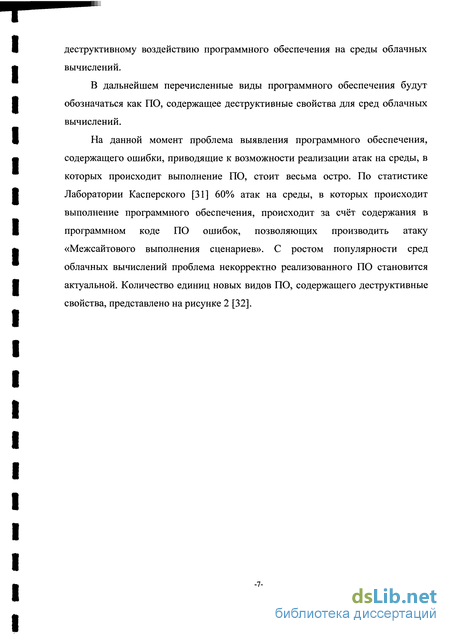 деструктивному воздействию программного обеспечения на среды облачных вычислений.

В дальнейшем перечисленные виды программного обеспечения будут обозначаться как ПО, содержащее деструктивные свойства для сред облачных вычислений.

На данной момент проблема выявления программного обеспечения, содержащего ошибки, приводящие к возможности реализации атак на среды, в которых происходит выполнение ПО, стоит весьма остро. По статистике Лаборатории Касперского [31] 60% атак на среды, в которых происходит выполнение программного обеспечения, происходит за счёт содержания в программном коде ПО ошибок, позволяющих производить атаку «Межсайтового выполнения сценариев». С ростом популярности сред облачных вычислений проблема некорректно реализованного ПО становится актуальной. Количество единиц новых видов ПО, содержащего деструктивные свойства, представлено на рисунке 2 [32].

-7-

dsLib.net
библиотека диссертаций